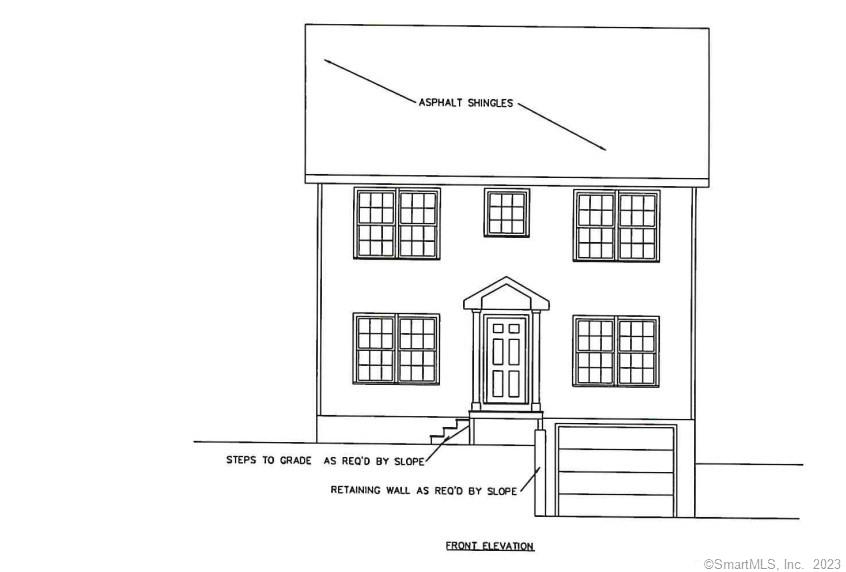 ASPHALT SHINGLES

STEPS TO GRADE AS REQ'D BY SLOPE

RETAINING WALL AS REQ'D BY SLOPE

FRONT ELEVATION

©SmartMLS, Inc. 2023